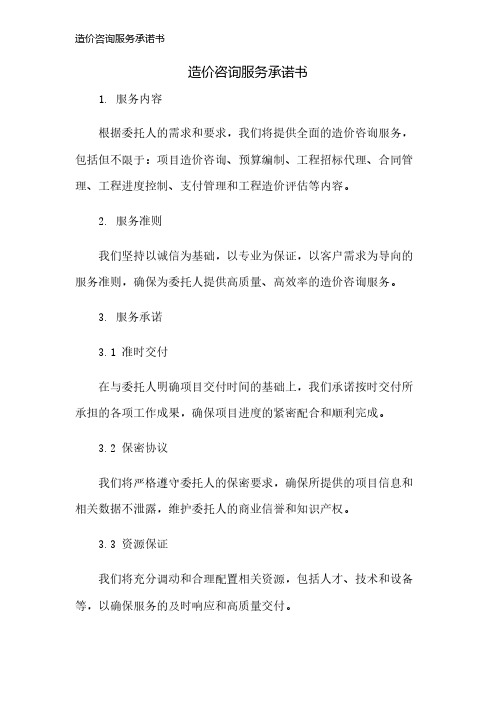 造价咨询服务承诺书

造价咨询服务承诺书

1. 服务内容

根据委托人的需求和要求，我们将提供全面的造价咨询服务，包括但不限于：项目造价咨询、预算编制、工程招标代理、合同管理、工程进度控制、支付管理和工程造价评估等内容。

2. 服务准则

我们坚持以诚信为基础，以专业为保证，以客户需求为导向的服务准则，确保为委托人提供高质量、高效率的造价咨询服务。

3. 服务承诺

3.1 准时交付

在与委托人明确项目交付时间的基础上，我们承诺按时交付所承担的各项工作成果，确保项目进度的紧密配合和顺利完成。

3.2 保密协议

我们将严格遵守委托人的保密要求，确保所提供的项目信息和相关数据不泄露，维护委托人的商业信誉和知识产权。

3.3 资源保证

我们将充分调动和合理配置相关资源，包括人才、技术和设备等，以确保服务的及时响应和高质量交付。